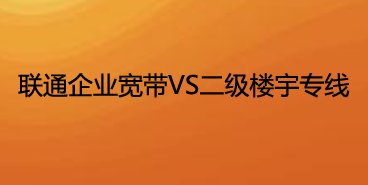 联通企业宽带VS二级楼宇专线